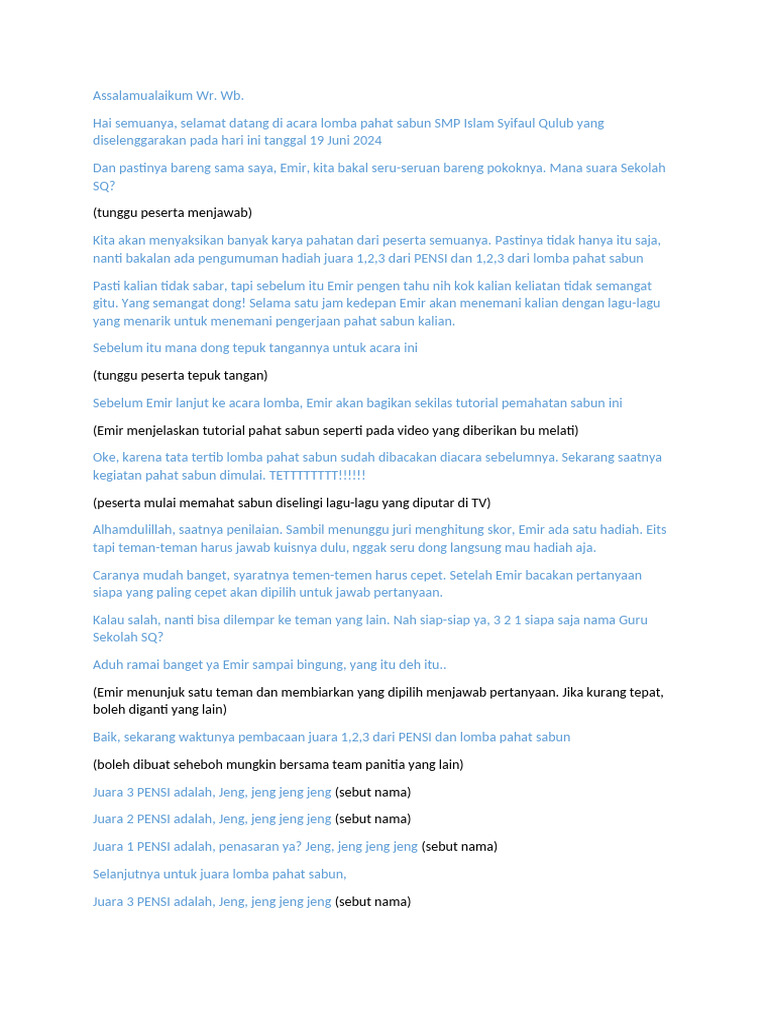 Assalamualaikum Wr. Wb.

Hai semuanya, selamat datang di acara lomba pahat sabun SMP Islam Syifaul Qulub yang diselenggarakan pada hari ini tanggal 19 Juni 2024

Dan pastinya bareng sama saya, Emir, kita bakal seru-seruan bareng pokoknya. Mana suara Sekolah SQ?

(tunggu peserta menjawab)

Kita akan menyaksikan banyak karya pahatan dari peserta semuanya. Pastinya tidak hanya itu saja, nanti bakalan ada pengumuman hadiah juara 1,2,3 dari PENSI dan 1,2,3 dari lomba pahat sabun

Pasti kalian tidak sabar, tapi sebelum itu Emir pengen tahu nih kok kalian keliatan tidak semangat gitu. Yang semangat dong! Selama satu jam kedepan Emir akan menemani kalian dengan lagu-lagu yang menarik untuk menemani pengerjaan pahat sabun kalian.

Sebelum itu mana dong tepuk tangannya untuk acara ini

(tunggu peserta tepuk tangan)

Sebelum Emir lanjut ke acara lomba, Emir akan bagikan sekilas tutorial pemahatan sabun ini

(Emir menjelaskan tutorial pahat sabun seperti pada video yang diberikan bu melati)

Oke, karena tata tertib lomba pahat sabun sudah dibacakan diacara sebelumnya. Sekarang saatnya kegiatan pahat sabun dimulai. TETTTTTTTT!!!!!!

(peserta mulai memahat sabun diselingi lagu-lagu yang diputar di TV)

Alhamdulillah, saatnya penilaian. Sambil menunggu juri menghitung skor, Emir ada satu hadiah. Eits tapi teman-teman harus jawab kuisnya dulu, nggak seru dong langsung mau hadiah aja.

Caranya mudah banget, syaratnya temen-temen harus cepet. Setelah Emir bacakan pertanyaan siapa yang paling cepet akan dipilih untuk jawab pertanyaan.

Kalau salah, nanti bisa dilempar ke teman yang lain. Nah siap-siap ya, 3 2 1 siapa saja nama Guru Sekolah SQ?

Aduh ramai banget ya Emir sampai bingung, yang itu deh itu..

(Emir menunjuk satu teman dan membiarkan yang dipilih menjawab pertanyaan. Jika kurang tepat, boleh diganti yang lain)

Baik, sekarang waktunya pembacaan juara 1,2,3 dari PENSI dan lomba pahat sabun

(boleh dibuat seheboh mungkin bersama team panitia yang lain)

Juara 3 PENSI adalah, Jeng, jeng jeng jeng (sebut nama)

Juara 2 PENSI adalah, Jeng, jeng jeng jeng (sebut nama)

Juara 1 PENSI adalah, penasaran ya? Jeng, jeng jeng jeng (sebut nama)

Selanjutnya untuk juara lomba pahat sabun,

Juara 3 PENSI adalah, Jeng, jeng jeng jeng (sebut nama)